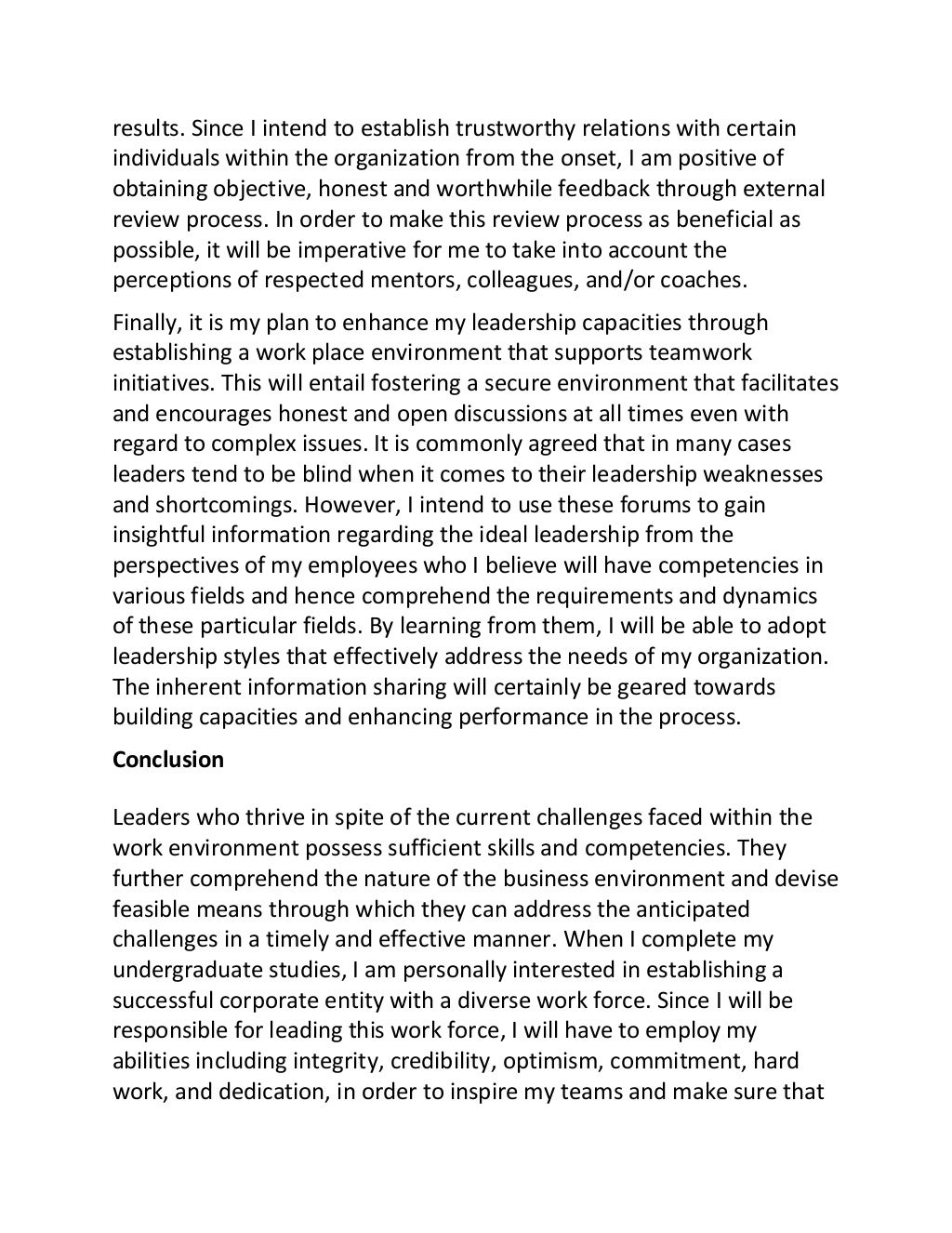 results. Since I intend to establish trustworthy relations with certain individuals within the organization from the onset, I am positive of obtaining objective, honest and worthwhile feedback through external review process. In order to make this review process as beneficial as possible, it will be imperative for me to take into account the perceptions of respected mentors, colleagues, and/or coaches.

Finally, it is my plan to enhance my leadership capacities through establishing a work place environment that supports teamwork initiatives. This will entail fostering a secure environment that facilitates and encourages honest and open discussions at all times even with regard to complex issues. It is commonly agreed that in many cases leaders tend to be blind when it comes to their leadership weaknesses and shortcomings. However, I intend to use these forums to gain insightful information regarding the ideal leadership from the perspectives of my employees who I believe will have competencies in various fields and hence comprehend the requirements and dynamics of these particular fields. By learning from them, I will be able to adopt leadership styles that effectively address the needs of my organization. The inherent information sharing will certainly be geared towards building capacities and enhancing performance in the process.

Conclusion

Leaders who thrive in spite of the current challenges faced within the work environment possess sufficient skills and competencies. They further comprehend the nature of the business environment and devise feasible means through which they can address the anticipated challenges in a timely and effective manner. When I complete my undergraduate studies, I am personally interested in establishing a successful corporate entity with a diverse work force. Since I will be responsible for leading this work force, I will have to employ my abilities including integrity, credibility, optimism, commitment, hard work, and dedication, in order to inspire my teams and make sure that